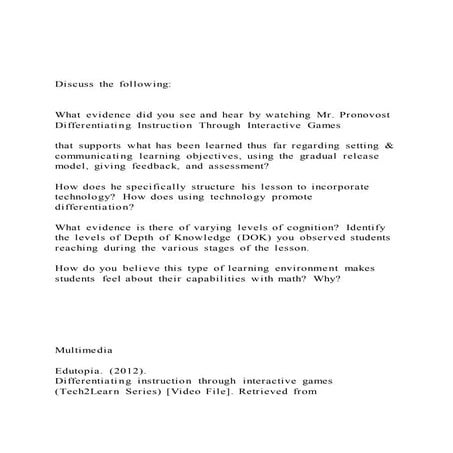 Discuss the following:

What evidence did you see and hear by watching Mr. Pronovost Differentiating Instruction Through Interactive Games

that supports what has been learned thus far regarding setting & communicating learning objectives, using the gradual release model, giving feedback, and assessment?

How does he specifically structure his lesson to incorporate technology? How does using technology promote differentiation?

What evidence is there of varying levels of cognition? Identify the levels of Depth of Knowledge (DOK) you observed students reaching during the various stages of the lesson.

How do you believe this type of learning environment makes students feel about their capabilities with math? Why?

Multimedia

Edutopia. (2012).
Differentiating instruction through interactive games (Tech2Learn Series) [Video File]. Retrieved from